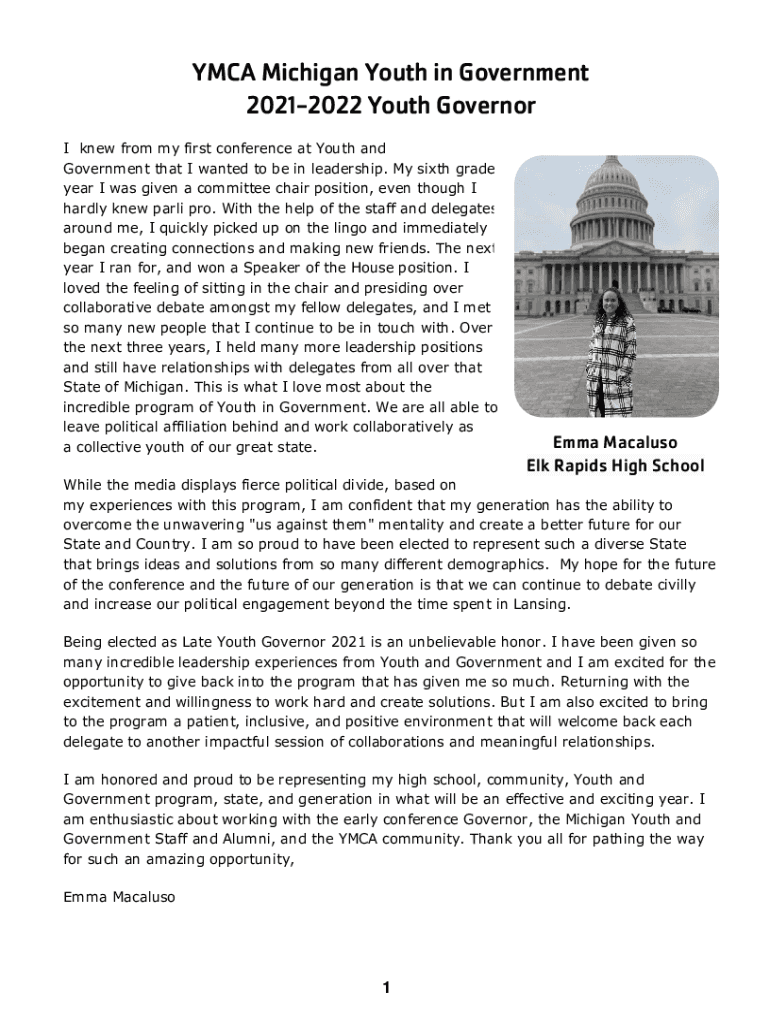 YMCA Michigan Youth in Government
2021-2022 Youth Governor

I knew from my first conference at Youth and Government that I wanted to be in leadership. My sixth grade year I was given a committee chair position, even though I hardly knew parli pro. With the help of the staff and delegates around me, I quickly picked up on the lingo and immediately began creating connections and making new friends. The next year I ran for, and won a Speaker of the House position. I loved the feeling of sitting in the chair and presiding over collaborative debate amongst my fellow delegates, and I met so many new people that I continue to be in touch with. Over the next three years, I held many more leadership positions and still have relationships with delegates from all over that State of Michigan. This is what I love most about the incredible program of Youth in Government. We are all able to leave political affiliation behind and work collaboratively as a collective youth of our great state.

Emma Macaluso
Elk Rapids High School

While the media displays fierce political divide, based on my experiences with this program, I am confident that my generation has the ability to overcome the unwavering "us against them" mentality and create a better future for our State and Country. I am so proud to have been elected to represent such a diverse State that brings ideas and solutions from so many different demographics. My hope for the future of the conference and the future of our generation is that we can continue to debate civilly and increase our political engagement beyond the time spent in Lansing.

Being elected as Late Youth Governor 2021 is an unbelievable honor. I have been given so many incredible leadership experiences from Youth and Government and I am excited for the opportunity to give back into the program that has given me so much. Returning with the excitement and willingness to work hard and create solutions. But I am also excited to bring to the program a patient, inclusive, and positive environment that will welcome back each delegate to another impactful session of collaborations and meaningful relationships.

I am honored and proud to be representing my high school, community, Youth and Government program, state, and generation in what will be an effective and exciting year. I am enthusiastic about working with the early conference Governor, the Michigan Youth and Government Staff and Alumni, and the YMCA community. Thank you all for pathing the way for such an amazing opportunity,

Emma Macaluso

1